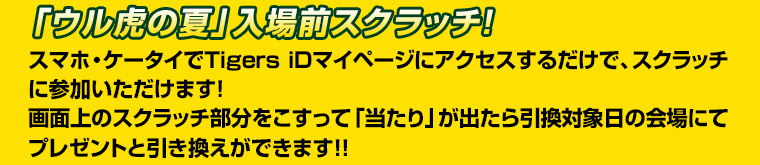 「ウル虎の夏」入場前スクラッチ!

スマホ・ケータイでTigers iDマイページにアクセスするだけで、スクラッチに参加いただけます!
画面上のスクラッチ部分をこすって「当たり」が出たら引換対象日の会場にてプレゼントと引き換えができます!!